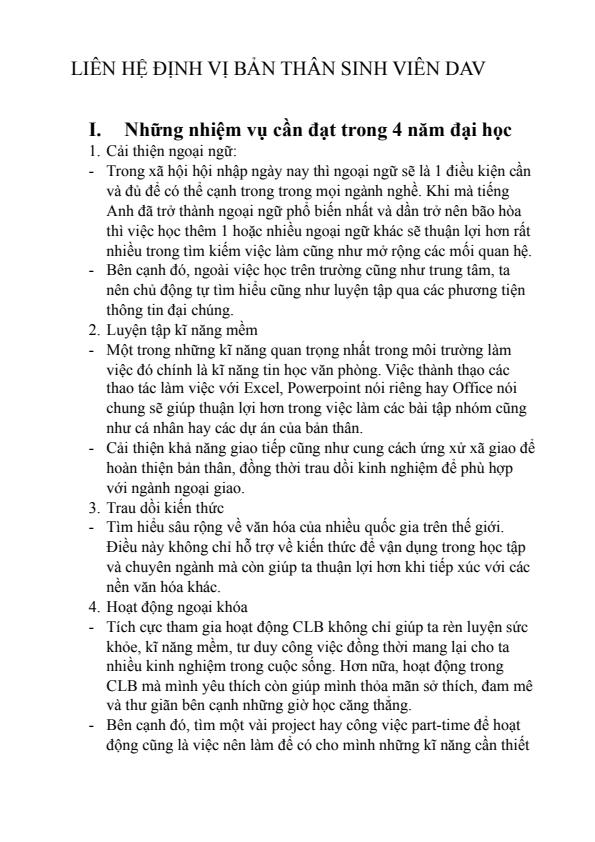 LIÊN HỆ ĐỊNH VỊ BẢN THÂN SINH VIÊN DAV

I. Những nhiệm vụ cần đạt trong 4 năm đại học

1. Cải thiện ngoại ngữ:

- Trong xã hội hội nhập ngày nay thì ngoại ngữ sẽ là 1 điều kiện cần và đủ để có thể cạnh trong trong mọi ngành nghề. Khi mà tiếng Anh đã trở thành ngoại ngữ phổ biến nhất và dần trở nên bão hòa thì việc học thêm 1 hoặc nhiều ngoại ngữ khác sẽ thuận lợi hơn rất nhiều trong tìm kiếm việc làm cũng như mở rộng các mối quan hệ.
- Bên cạnh đó, ngoài việc học trên trường cũng như trung tâm, ta nên chủ động tự tìm hiểu cũng như luyện tập qua các phương tiện thông tin đại chúng.

2. Luyện tập kĩ năng mềm

- Một trong những kĩ năng quan trọng nhất trong môi trường làm việc đó chính là kĩ năng tin học văn phòng. Việc thành thạo các thao tác làm việc với Excel, Powerpoint nói riêng hay Office nói chung sẽ giúp thuận lợi hơn trong việc làm các bài tập nhóm cũng như cá nhân hay các dự án của bản thân.
- Cải thiện khả năng giao tiếp cũng như cung cách ứng xử xã giao để hoàn thiện bản thân, đồng thời trau dồi kinh nghiệm để phù hợp với ngành ngoại giao.

3. Trau dồi kiến thức

- Tìm hiểu sâu rộng về văn hóa của nhiều quốc gia trên thế giới. Điều này không chỉ hỗ trợ về kiến thức để vận dụng trong học tập và chuyên ngành mà còn giúp ta thuận lợi hơn khi tiếp xúc với các nền văn hóa khác.

4. Hoạt động ngoại khóa

- Tích cực tham gia hoạt động CLB không chỉ giúp ta rèn luyện sức khỏe, kĩ năng mềm, tư duy công việc đồng thời mang lại cho ta nhiều kinh nghiệm trong cuộc sống. Hơn nữa, hoạt động trong CLB mà mình yêu thích còn giúp mình thỏa mãn sở thích, đam mê và thư giãn bên cạnh những giờ học căng thẳng.
- Bên cạnh đó, tìm một vài project hay công việc part-time để hoạt động cũng là việc nên làm để có cho mình những kĩ năng cần thiết